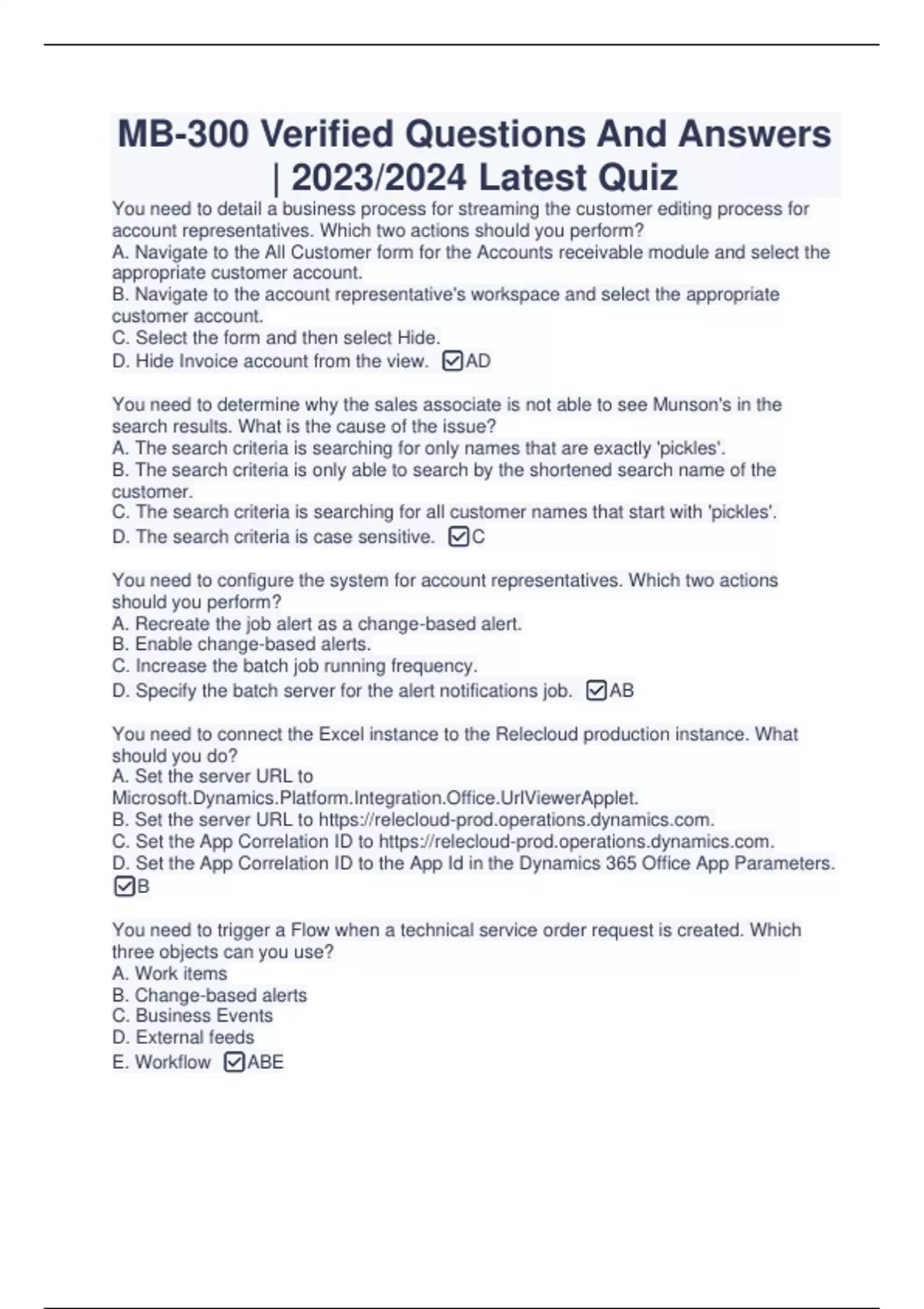 MB-300 Verified Questions And Answers | 2023/2024 Latest Quiz

You need to detail a business process for streaming the customer editing process for account representatives. Which two actions should you perform?
A. Navigate to the All Customer form for the Accounts receivable module and select the appropriate customer account.
B. Navigate to the account representative's workspace and select the appropriate customer account.
C. Select the form and then select Hide.
D. Hide Invoice account from the view. ☑AD

You need to determine why the sales associate is not able to see Munson's in the search results. What is the cause of the issue?
A. The search criteria is searching for only names that are exactly 'pickles'.
B. The search criteria is only able to search by the shortened search name of the customer.
C. The search criteria is searching for all customer names that start with 'pickles'.
D. The search criteria is case sensitive. ☑C

You need to configure the system for account representatives. Which two actions should you perform?
A. Recreate the job alert as a change-based alert.
B. Enable change-based alerts.
C. Increase the batch job running frequency.
D. Specify the batch server for the alert notifications job. ☑AB

You need to connect the Excel instance to the Relecloud production instance. What should you do?
A. Set the server URL to Microsoft.Dynamics.Platform.Integration.Office.UrlViewerApplet.
B. Set the server URL to https://relecloud-prod.operations.dynamics.com.
C. Set the App Correlation ID to https://relecloud-prod.operations.dynamics.com.
D. Set the App Correlation ID to the App Id in the Dynamics 365 Office App Parameters. ☑B

You need to trigger a Flow when a technical service order request is created. Which three objects can you use?
A. Work items
B. Change-based alerts
C. Business Events
D. External feeds
E. Workflow ☑ABE